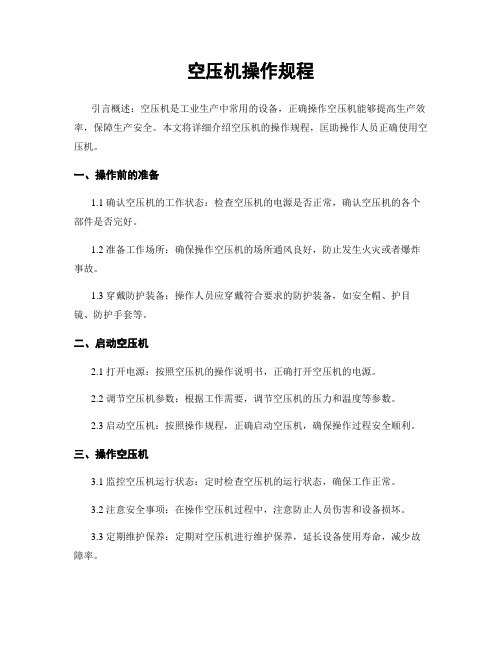 空压机操作规程

引言概述：空压机是工业生产中常用的设备，正确操作空压机能够提高生产效率，保障生产安全。本文将详细介绍空压机的操作规程，匡助操作人员正确使用空压机。

一、操作前的准备

1.1 确认空压机的工作状态：检查空压机的电源是否正常，确认空压机的各个部件是否完好。

1.2 准备工作场所：确保操作空压机的场所通风良好，防止发生火灾或者爆炸事故。

1.3 穿戴防护装备：操作人员应穿戴符合要求的防护装备，如安全帽、护目镜、防护手套等。

二、启动空压机

2.1 打开电源：按照空压机的操作说明书，正确打开空压机的电源。

2.2 调节空压机参数：根据工作需要，调节空压机的压力和温度等参数。

2.3 启动空压机：按照操作规程，正确启动空压机，确保操作过程安全顺利。

三、操作空压机

3.1 监控空压机运行状态：定时检查空压机的运行状态，确保工作正常。

3.2 注意安全事项：在操作空压机过程中，注意防止人员伤害和设备损坏。

3.3 定期维护保养：定期对空压机进行维护保养，延长设备使用寿命，减少故障率。